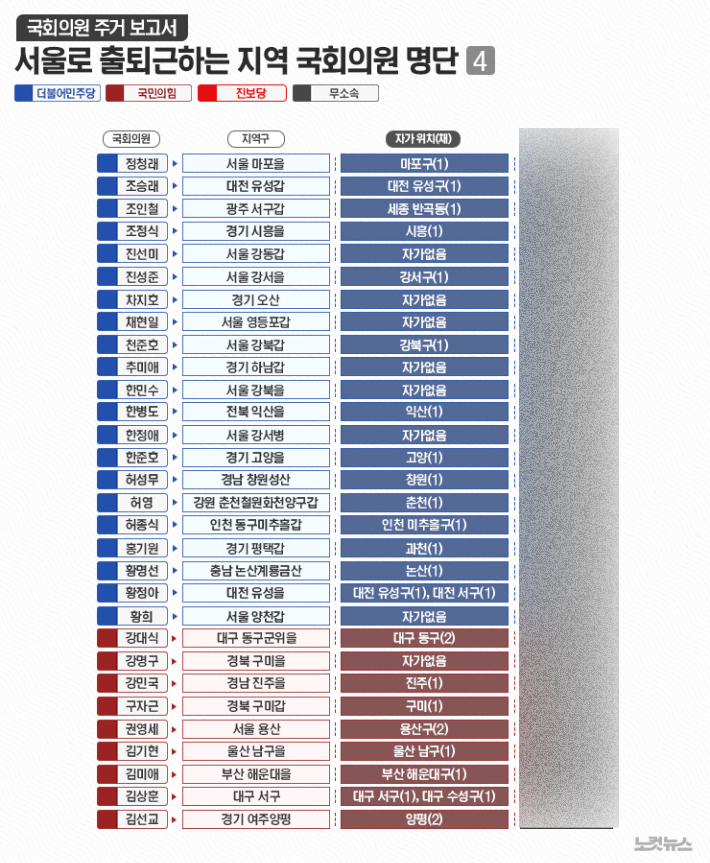 국회의원 주거 보고서

서울로 출퇴근하는 지역 국회의원 명단 4

더불어민주당 국민의힘 진보당 무소속

| 국회의원 | 지역구 | 자가 위치(채) |
|---|---|---|
| 정청래 | 서울 마포을 | 마포구(1) |
| 조승래 | 대전 유성갑 | 대전 유성구(1) |
| 조인철 | 광주 서구갑 | 세종 반곡동(1) |
| 조정식 | 경기 시흥을 | 시흥(1) |
| 진선미 | 서울 강동갑 | 자가없음 |
| 진성준 | 서울 강서을 | 강서구(1) |
| 차지호 | 경기 오산 | 자가없음 |
| 채현일 | 서울 영등포갑 | 자가없음 |
| 천준호 | 서울 강북갑 | 강북구(1) |
| 추미애 | 경기 하남갑 | 자가없음 |
| 한민수 | 서울 강북을 | 자가없음 |
| 한병도 | 전북 익산을 | 익산(1) |
| 한정애 | 서울 강서병 | 자가없음 |
| 한준호 | 경기 고양을 | 고양(1) |
| 허성무 | 경남 창원성산 | 창원(1) |
| 허영 | 강원 춘천철원화천양구갑 | 춘천(1) |
| 허종식 | 인천 동구미추홀갑 | 인천 미추홀구(1) |
| 홍기원 | 경기 평택갑 | 과천(1) |
| 황명선 | 충남 논산계룡금산 | 논산(1) |
| 황정아 | 대전 유성을 | 대전 유성구(1), 대전 서구(1) |
| 황희 | 서울 양천갑 | 자가없음 |
| 강대식 | 대구 동구군위을 | 대구 동구(2) |
| 강명구 | 경북 구미을 | 자가없음 |
| 강민국 | 경남 진주을 | 진주(1) |
| 구자근 | 경북 구미갑 | 구미(1) |
| 권영세 | 서울 용산 | 용산구(2) |
| 김기현 | 울산 남구을 | 울산 남구(1) |
| 김미애 | 부산 해운대을 | 부산 해운대구(1) |
| 김상훈 | 대구 서구 | 대구 서구(1), 대구 수성구(1) |
| 김선교 | 경기 여주양평 | 양평(2) |

노컷뉴스